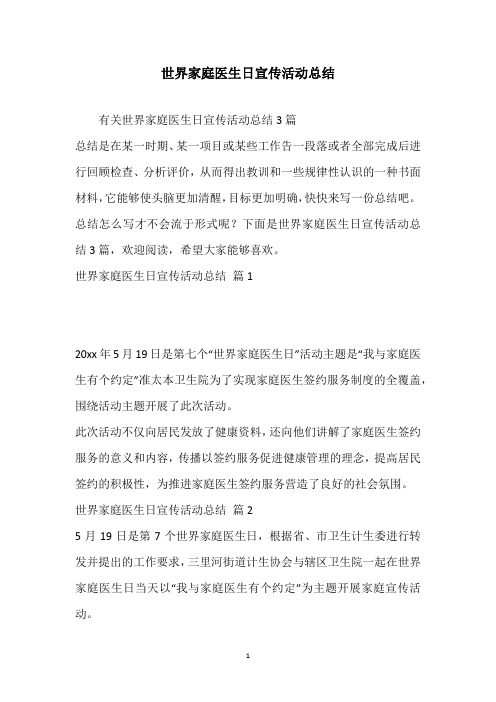 世界家庭医生日宣传活动总结

有关世界家庭医生日宣传活动总结 3 篇

总结是在某一时期、某一项目或某些工作告一段落或者全部完成后进行回顾检查、分析评价，从而得出教训和一些规律性认识的一种书面材料，它能够使头脑更加清醒，目标更加明确，快快来写一份总结吧。总结怎么写才不会流于形式呢？下面是世界家庭医生日宣传活动总结 3 篇，欢迎阅读，希望大家能够喜欢。

世界家庭医生日宣传活动总结 篇 1

20xx 年 5 月 19 日是第七个“世界家庭医生日”活动主题是“我与家庭医生有个约定”准太本卫生院为了实现家庭医生签约服务制度的全覆盖，围绕活动主题开展了此次活动。

此次活动不仅向居民发放了健康资料，还向他们讲解了家庭医生签约服务的意义和内容，传播以签约服务促进健康管理的理念，提高居民签约的积极性，为推进家庭医生签约服务营造了良好的社会氛围。

世界家庭医生日宣传活动总结 篇 2

5 月 19 日是第 7 个世界家庭医生日，根据省、市卫生计生委进行转发并提出的工作要求，三里河街道计生协会与辖区卫生院一起在世界家庭医生日当天以“我与家庭医生有个约定”为主题开展家庭宣传活动。

1